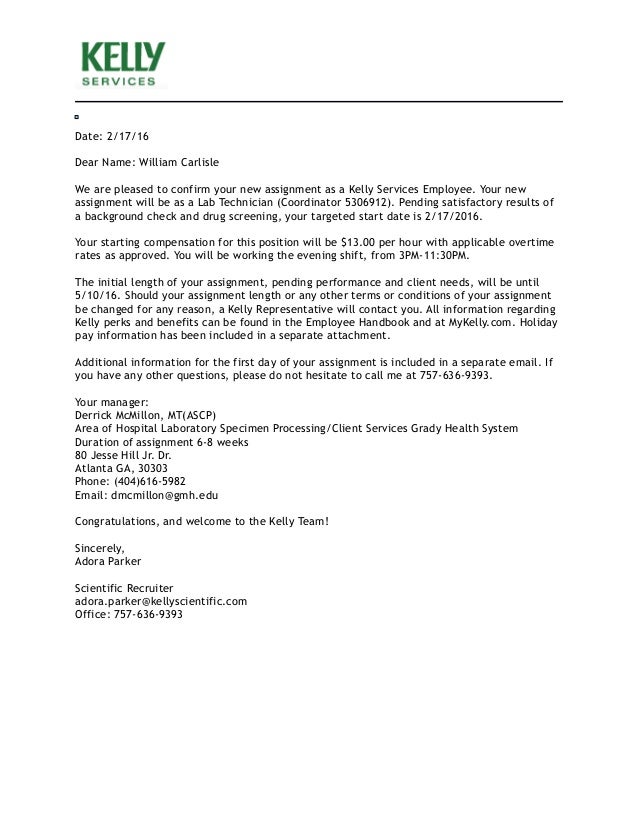 KELLY
SERVICES

Date: 2/17/16

Dear Name: William Carlisle

We are pleased to confirm your new assignment as a Kelly Services Employee. Your new assignment will be as a Lab Technician (Coordinator 5306912). Pending satisfactory results of a background check and drug screening, your targeted start date is 2/17/2016.

Your starting compensation for this position will be $13.00 per hour with applicable overtime rates as approved. You will be working the evening shift, from 3PM-11:30PM.

The initial length of your assignment, pending performance and client needs, will be until 5/10/16. Should your assignment length or any other terms or conditions of your assignment be changed for any reason, a Kelly Representative will contact you. All information regarding Kelly perks and benefits can be found in the Employee Handbook and at MyKelly.com. Holiday pay information has been included in a separate attachment.

Additional information for the first day of your assignment is included in a separate email. If you have any other questions, please do not hesitate to call me at 757-636-9393.

Your manager:
Derrick McMillon, MT(ASCP)
Area of Hospital Laboratory Specimen Processing/Client Services Grady Health System
Duration of assignment 6-8 weeks
80 Jesse Hill Jr. Dr.
Atlanta GA, 30303
Phone: (404)616-5982
Email: dmcmillon@gmh.edu

Congratulations, and welcome to the Kelly Team!

Sincerely,
Adora Parker

Scientific Recruiter
adora.parker@kellyscientific.com
Office: 757-636-9393